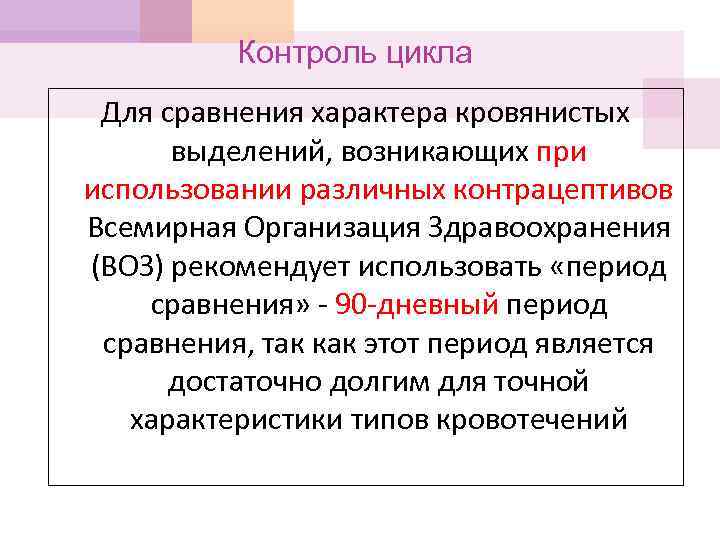 Контроль цикла

Для сравнения характера кровянистых выделений, возникающих при использовании различных контрацептивов Всемирная Организация Здравоохранения (ВОЗ) рекомендует использовать «период сравнения» - 90-дневный период сравнения, так как этот период является достаточно долгим для точной характеристики типов кровотечений